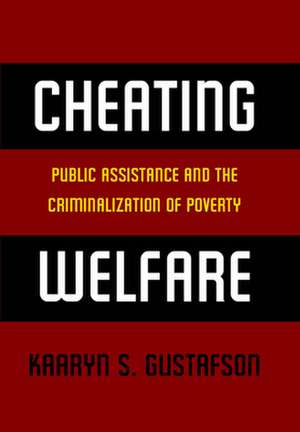 CHEATING

PUBLIC ASSISTANCE AND THE CRIMINALIZATION OF POVERTY

WELFARE

KAARYN S. GUSTAFSON